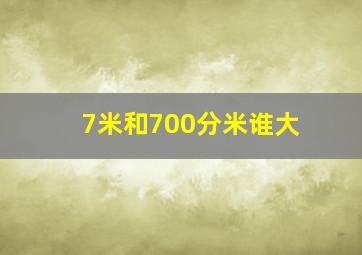 7米和700分米谁大